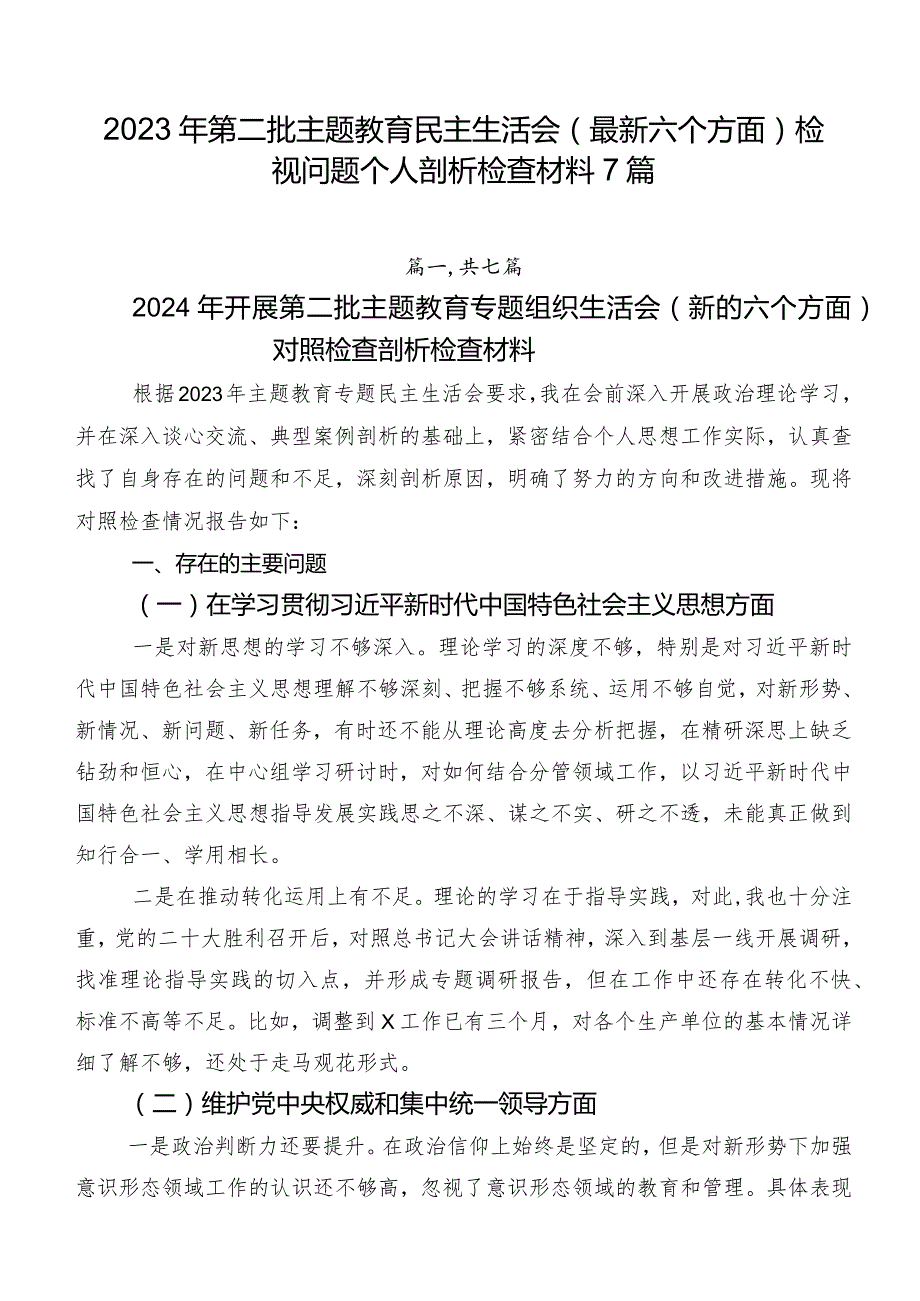 2023年第二批主题教育民主生活会（最新六个方面）检视问题个人剖析检查材料7篇

篇一，共七篇

2024年开展第二批主题教育专题组织生活会（新的六个方面）对照检查剖析检查材料

根据2023年主题教育专题民主生活会要求，我在会前深入开展政治理论学习，并在深入谈心交流、典型案例剖析的基础上，紧密结合个人思想工作实际，认真查找了自身存在的问题和不足，深刻剖析原因，明确了努力的方向和改进措施。现将对照检查情况报告如下：

一、存在的主要问题

（一）在学习贯彻习近平新时代中国特色社会主义思想方面

一是对新思想的学习不够深入。理论学习的深度不够，特别是对习近平新时代中国特色社会主义思想理解不够深刻、把握不够系统、运用不够自觉，对新形势、新情况、新问题、新任务，有时还不能从理论高度去分析把握，在精研深思上缺乏钻劲和恒心，在中心组学习研讨时，对如何结合分管领域工作，以习近平新时代中国特色社会主义思想指导发展实践思之不深、谋之不实、研之不透，未能真正做到知行合一、学用相长。

二是在推动转化运用上有不足。理论的学习在于指导实践，对此，我也十分注重，党的二十大胜利召开后，对照总书记大会讲话精神，深入到基层一线开展调研，找准理论指导实践的切入点，并形成专题调研报告，但在工作中还存在转化不快、标准不高等不足。比如，调整到X工作已有三个月，对各个生产单位的基本情况详细了解不够，还处于走马观花形式。

（二）维护党中央权威和集中统一领导方面

一是政治判断力还要提升。在政治信仰上始终是坚定的，但是对新形势下加强意识形态领域工作的认识还不够高，忽视了意识形态领域的教育和管理。具体表现